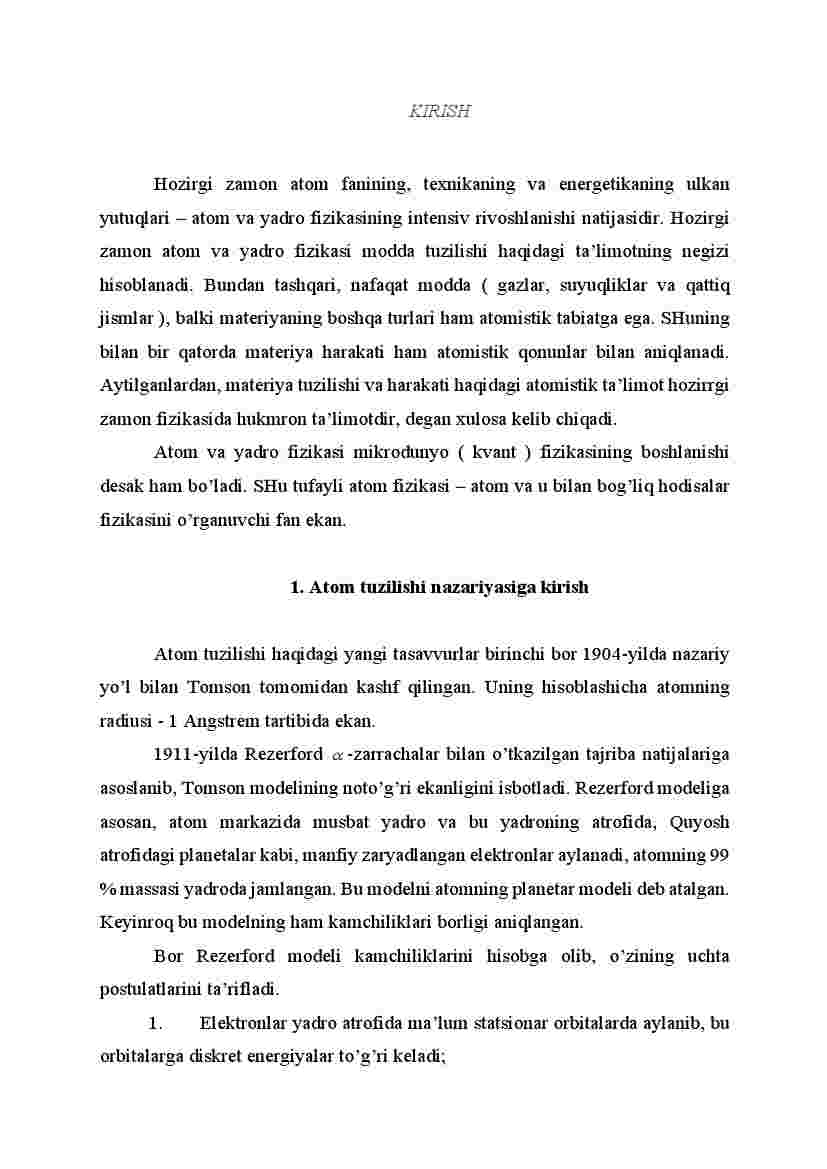 KIRISH

Hozirgi zamon atom fanining, texnikaning va energetikaning ulkan yutuqlari – atom va yadro fizikasining intensiv rivoshlanishi natijasidir. Hozirgi zamon atom va yadro fizikasi modda tuzilishi haqidagi ta’limotning negizi hisoblanadi. Bundan tashqari, nafaqat modda ( gazlar, suyuqliklar va qattiq jismlar ), balki materiyaning boshqa turlari ham atomistik tabiatga ega. SHuning bilan bir qatorda materiya harakati ham atomistik qonunlar bilan aniqlanadi. Aytilganlardan, materiya tuzilishi va harakati haqidagi atomistik ta’limot hozirrgi zamon fizikasida hukmron ta’limotdir, degan xulosa kelib chiqadi.

Atom va yadro fizikasi mikrodunyo ( kvant ) fizikasining boshlanishi desak ham bo’ladi. SHu tufayli atom fizikasi – atom va u bilan bog’liq hodisalar fizikasini o’rganuvchi fan ekan.

1. Atom tuzilishi nazariyasiga kirish

Atom tuzilishi haqidagi yangi tasavvurlar birinchi bor 1904-yilda nazariy yo’l bilan Tomson tomomidan kashf qilingan. Uning hisoblashicha atomning radiusi - 1 Angstrem tartibida ekan.

1911-yilda Rezerford $\alpha$-zarrachalar bilan o’tkazilgan tajriba natijalariga asoslanib, Tomson modelining noto’g’ri ekanligini isbotladi. Rezerford modeliga asosan, atom markazida musbat yadro va bu yadroning atrofida, Quyosh atrofidagi planetalar kabi, manfiy zaryadlangan elektronlar aylanadi, atomning 99 % massasi yadroda jamlangan. Bu modelni atomning planetar modeli deb atalgan. Keyinroq bu modelning ham kamchiliklari borligi aniqlangan.

Bor Rezerford modeli kamchiliklarini hisobga olib, o’zining uchta postulatlarini ta’rifladi.

1. Elektronlar yadro atrofida ma’lum statsionar orbitalarda aylanib, bu orbitalarga diskret energiyalar to’g’ri keladi;